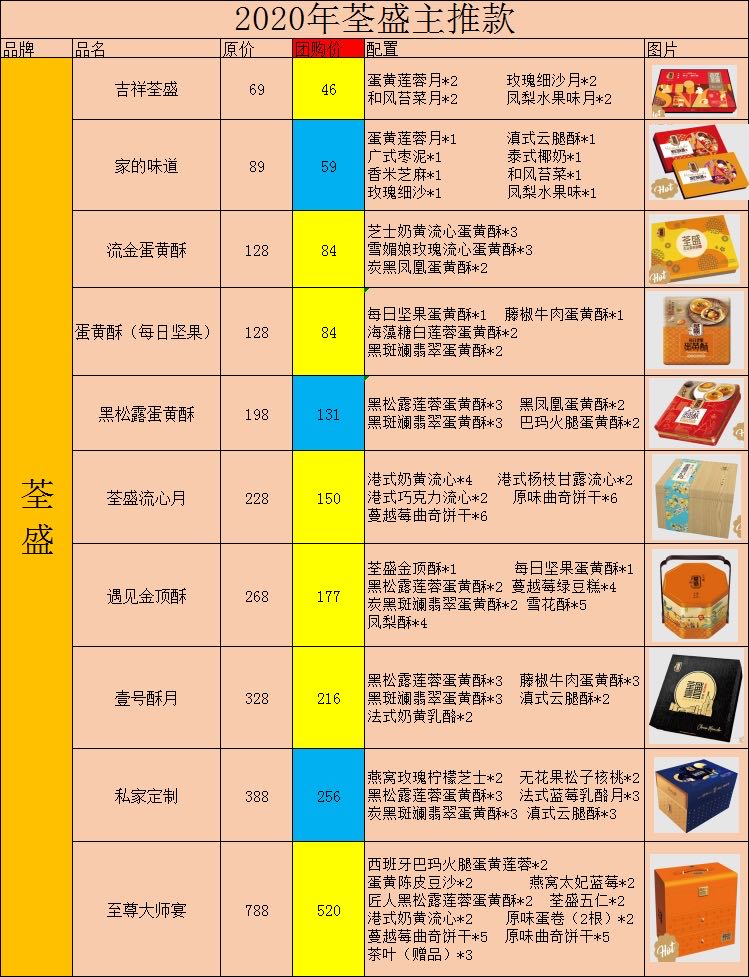 2020年荃盛主推款

| 品牌 | 品名 | 原价 | 团购价 | 配置 | 图片 |
|---|---|---|---|---|---|
| 荃盛 | 吉祥荃盛 | 69 | 46 | 蛋黄莲蓉月*2 玫瑰细沙月*2 和风苔菜月*2 凤梨水果味月*2 | |
| | 家的味道 | 89 | 59 | 蛋黄莲蓉月*1 滇式云腿酥*1 广式枣泥*1 泰式椰奶*1 香米芝麻*1 和风苔菜*1 玫瑰细沙*1 凤梨水果味*1 | |
| | 流金蛋黄酥 | 128 | 84 | 芝士奶黄流心蛋黄酥*3 雪媚娘玫瑰流心蛋黄酥*3 炭黑凤凰蛋黄酥*2 | |
| | 蛋黄酥(每日坚果) | 128 | 84 | 每日坚果蛋黄酥*1 藤椒牛肉蛋黄酥*1 海藻糖白莲蓉蛋黄酥*2 黑斑斓翡翠蛋黄酥*2 | |
| | 黑松露蛋黄酥 | 198 | 131 | 黑松露莲蓉蛋黄酥*3 黑凤凰蛋黄酥*2 黑斑斓翡翠蛋黄酥*3 巴玛火腿蛋黄酥*2 | |
| | 荃盛流心月 | 228 | 150 | 港式奶黄流心*4 港式杨枝甘露流心*2 港式巧克力流心*2 原味曲奇饼干*6 蔓越莓曲奇饼干*6 | |
| | 遇见金顶酥 | 268 | 177 | 荃盛金顶酥*1 每日坚果蛋黄酥*1 黑松露莲蓉蛋黄酥*2 蔓越莓绿豆糕*4 炭黑斑斓翡翠蛋黄酥*2 雪花酥*5 凤梨酥*4 | |
| | 壹号酥月 | 328 | 216 | 黑松露莲蓉蛋黄酥*3 藤椒牛肉蛋黄酥*3 黑斑斓翡翠蛋黄酥*3 滇式云腿酥*2 法式奶黄乳酪*2 | |
| | 私家定制 | 388 | 256 | 燕窝玫瑰柠檬芝士*2 无花果松子核桃*2 黑松露莲蓉蛋黄酥*3 法式蓝莓乳酪月*3 炭黑斑斓翡翠蛋黄酥*3 滇式云腿酥*3 | |
| | 至尊大师宴 | 788 | 520 | 西班牙巴玛火腿蛋黄莲蓉*2 蛋黄陈皮豆沙*2 燕窝太妃蓝莓*2 匠人黑松露莲蓉蛋黄酥*2 荃盛五仁*2 港式奶黄流心*2 原味蛋卷(2根)*2 蔓越莓曲奇饼干*5 原味曲奇饼干*5 茶叶(赠品)*3 | |